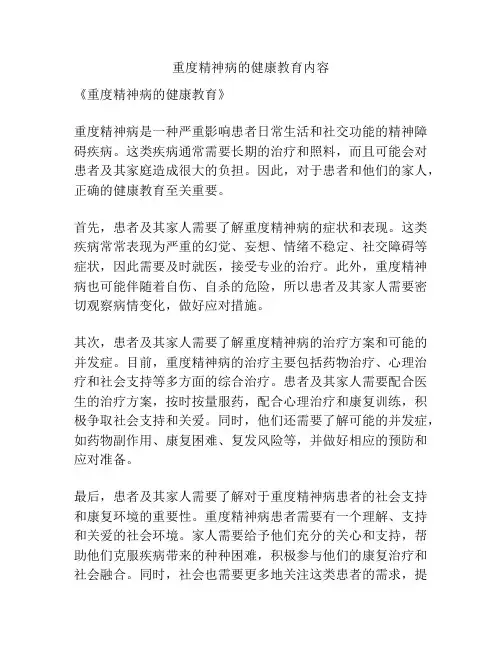 重度精神病的健康教育内容

《重度精神病的健康教育》

重度精神病是一种严重影响患者日常生活和社交功能的精神障碍疾病。这类疾病通常需要长期的治疗和照料，而且可能会对患者及其家庭造成很大的负担。因此，对于患者和他们的家人，正确的健康教育至关重要。

首先，患者及其家人需要了解重度精神病的症状和表现。这类疾病常常表现为严重的幻觉、妄想、情绪不稳定、社交障碍等症状，因此需要及时就医，接受专业的治疗。此外，重度精神病也可能伴随着自伤、自杀的危险，所以患者及其家人需要密切观察病情变化，做好应对措施。

其次，患者及其家人需要了解重度精神病的治疗方案和可能的并发症。目前，重度精神病的治疗主要包括药物治疗、心理治疗和社会支持等多方面的综合治疗。患者及其家人需要配合医生的治疗方案，按时按量服药，配合心理治疗和康复训练，积极争取社会支持和关爱。同时，他们还需要了解可能的并发症，如药物副作用、康复困难、复发风险等，并做好相应的预防和应对准备。

最后，患者及其家人需要了解对于重度精神病患者的社会支持和康复环境的重要性。重度精神病患者需要有一个理解、支持和关爱的社会环境。家人需要给予他们充分的关心和支持，帮助他们克服疾病带来的种种困难，积极参与他们的康复治疗和社会融合。同时，社会也需要更多地关注这类患者的需求，提